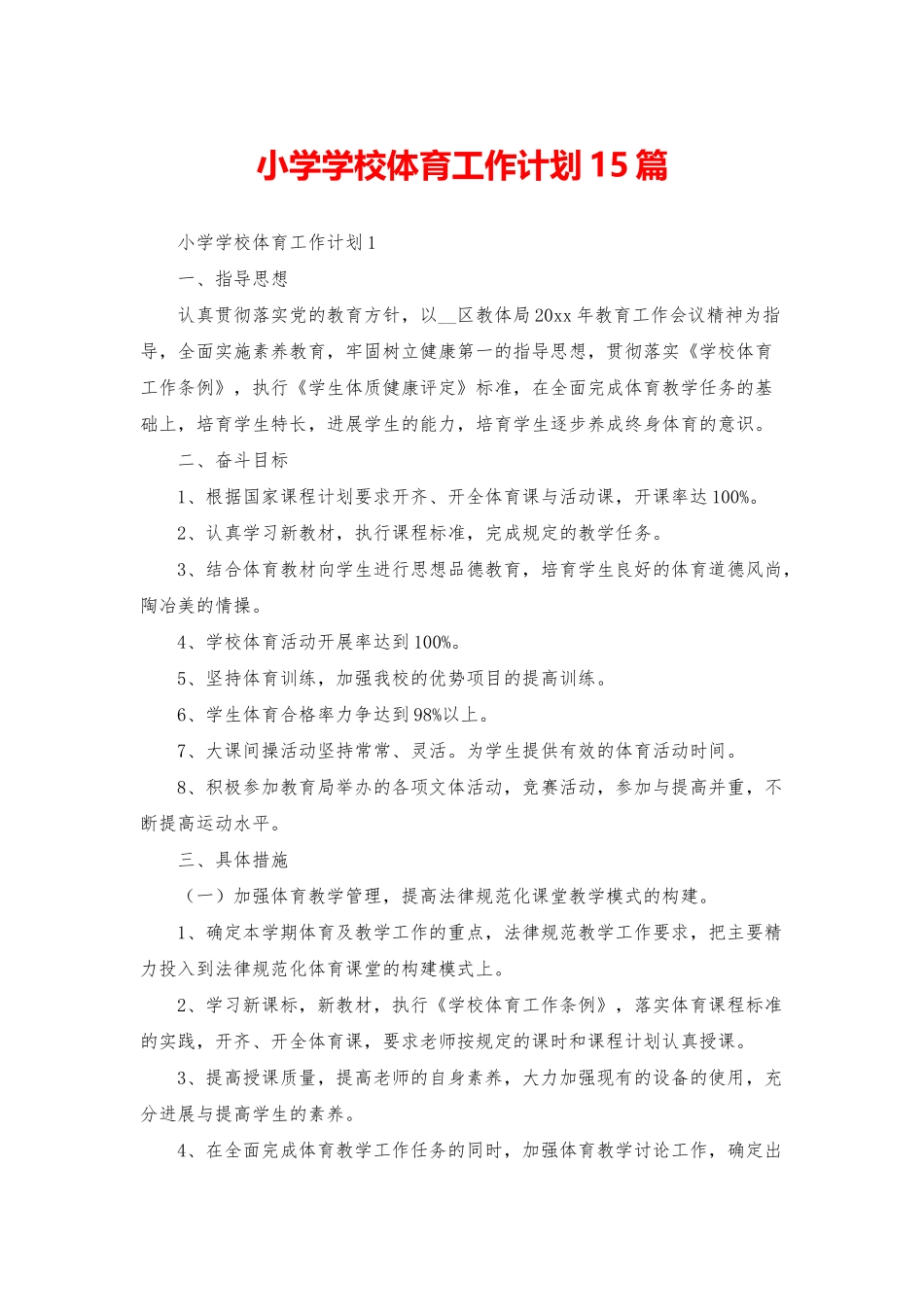 小学学校体育工作计划15篇

小学学校体育工作计划1

一、指导思想

认真贯彻落实党的教育方针，以__区教体局20xx年教育工作会议精神为指导，全面实施素养教育，牢固树立健康第一的指导思想，贯彻落实《学校体育工作条例》，执行《学生体质健康评定》标准，在全面完成体育教学任务的基础上，培育学生特长，进展学生的能力，培育学生逐步养成终身体育的意识。

二、奋斗目标

1、根据国家课程计划要求开齐、开全体育课与活动课，开课率达100%。

2、认真学习新教材，执行课程标准，完成规定的教学任务。

3、结合体育教材向学生进行思想品德教育，培育学生良好的体育道德风尚，陶冶美的情操。

4、学校体育活动开展率达到100%。

5、坚持体育训练，加强我校的优势项目的提高训练。

6、学生体育合格率力争达到98%以上。

7、大课间操活动坚持常常、灵活。为学生提供有效的体育活动时间。

8、积极参加教育局举办的各项文体活动，竞赛活动，参加与提高并重，不断提高运动水平。

三、具体措施

（一）加强体育教学管理，提高法律规范化课堂教学模式的构建。

1、确定本学期体育及教学工作的重点，法律规范教学工作要求，把主要精力投入到法律规范化体育课堂的构建模式上。

2、学习新课标，新教材，执行《学校体育工作条例》，落实体育课程标准的实践，开齐、开全体育课，要求老师按规定的课时和课程计划认真授课。

3、提高授课质量，提高老师的自身素养，大力加强现有的设备的使用，充分进展与提高学生的素养。

4、在全面完成体育教学工作任务的同时，加强体育教学讨论工作，确定出